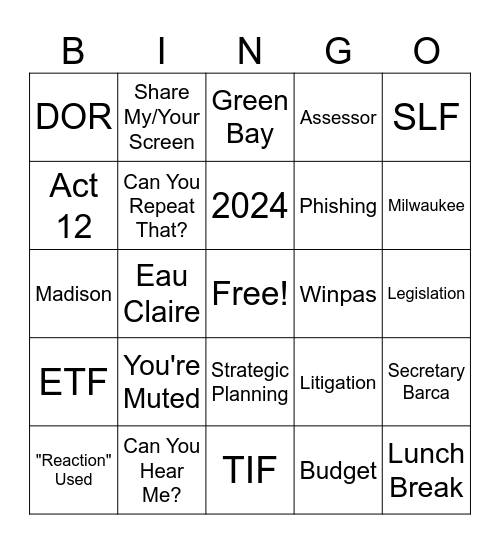 | B | I | N | G | O |
|---|---|---|---|---|
| DOR | Share My/Your Screen | Green Bay | Assessor | SLF |
| Act 12 | Can You Repeat That? | 2024 | Phishing | Milwaukee |
| Madison | Eau Claire | Free! | Winpas | Legislation |
| ETF | You're Muted | Strategic Planning | Litigation | Secretary Barca |
| "Reaction" Used | Can You Hear Me? | TIF | Budget | Lunch Break |